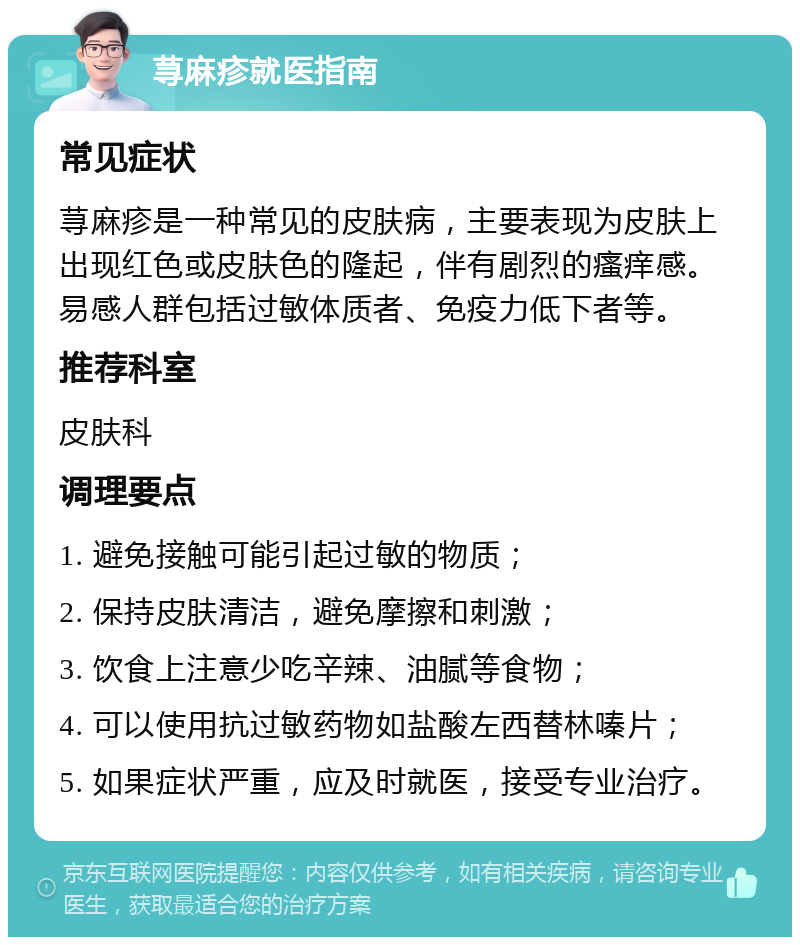 荨麻疹就医指南

常见症状

荨麻疹是一种常见的皮肤病，主要表现为皮肤上出现红色或皮肤色的隆起，伴有剧烈的瘙痒感。易感人群包括过敏体质者、免疫力低下者等。

推荐科室

皮肤科

调理要点

1. 避免接触可能引起过敏的物质；

2. 保持皮肤清洁，避免摩擦和刺激；

3. 饮食上注意少吃辛辣、油腻等食物；

4. 可以使用抗过敏药物如盐酸左西替林嗪片；

5. 如果症状严重，应及时就医，接受专业治疗。

京东互联网医院提醒您：内容仅供参考，如有相关疾病，请咨询专业医生，获取最适合您的治疗方案